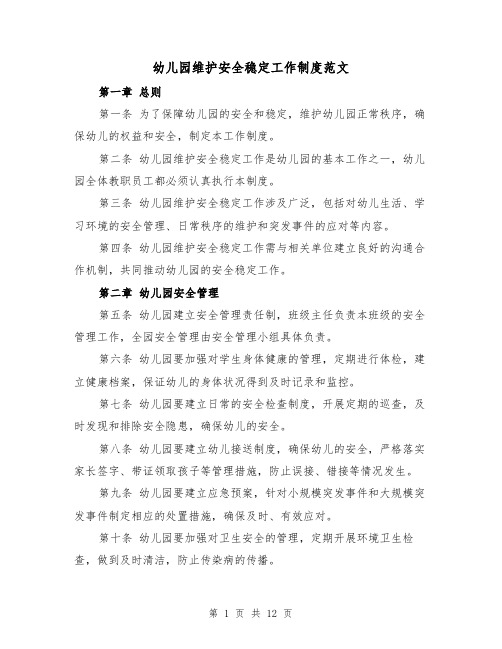 幼儿园维护安全稳定工作制度范文

第一章 总则

第一条 为了保障幼儿园的安全和稳定，维护幼儿园正常秩序，确保幼儿的权益和安全，制定本工作制度。

第二条 幼儿园维护安全稳定工作是幼儿园的基本工作之一，幼儿园全体教职员工都必须认真执行本制度。

第三条 幼儿园维护安全稳定工作涉及广泛，包括对幼儿生活、学习环境的安全管理、日常秩序的维护和突发事件的应对等内容。

第四条 幼儿园维护安全稳定工作需与相关单位建立良好的沟通合作机制，共同推动幼儿园的安全稳定工作。

第二章 幼儿园安全管理

第五条 幼儿园建立安全管理责任制，班级主任负责本班级的安全管理工作，全园安全管理由安全管理小组具体负责。

第六条 幼儿园要加强对学生身体健康的管理，定期进行体检，建立健康档案，保证幼儿的身体状况得到及时记录和监控。

第七条 幼儿园要建立日常的安全检查制度，开展定期的巡查，及时发现和排除安全隐患，确保幼儿的安全。

第八条 幼儿园要建立幼儿接送制度，确保幼儿的安全，严格落实家长签字、带证领取孩子等管理措施，防止误接、错接等情况发生。

第九条 幼儿园要建立应急预案，针对小规模突发事件和大规模突发事件制定相应的处置措施，确保及时、有效应对。

第十条 幼儿园要加强对卫生安全的管理，定期开展环境卫生检查，做到及时清洁，防止传染病的传播。

第 1 页 共 12 页